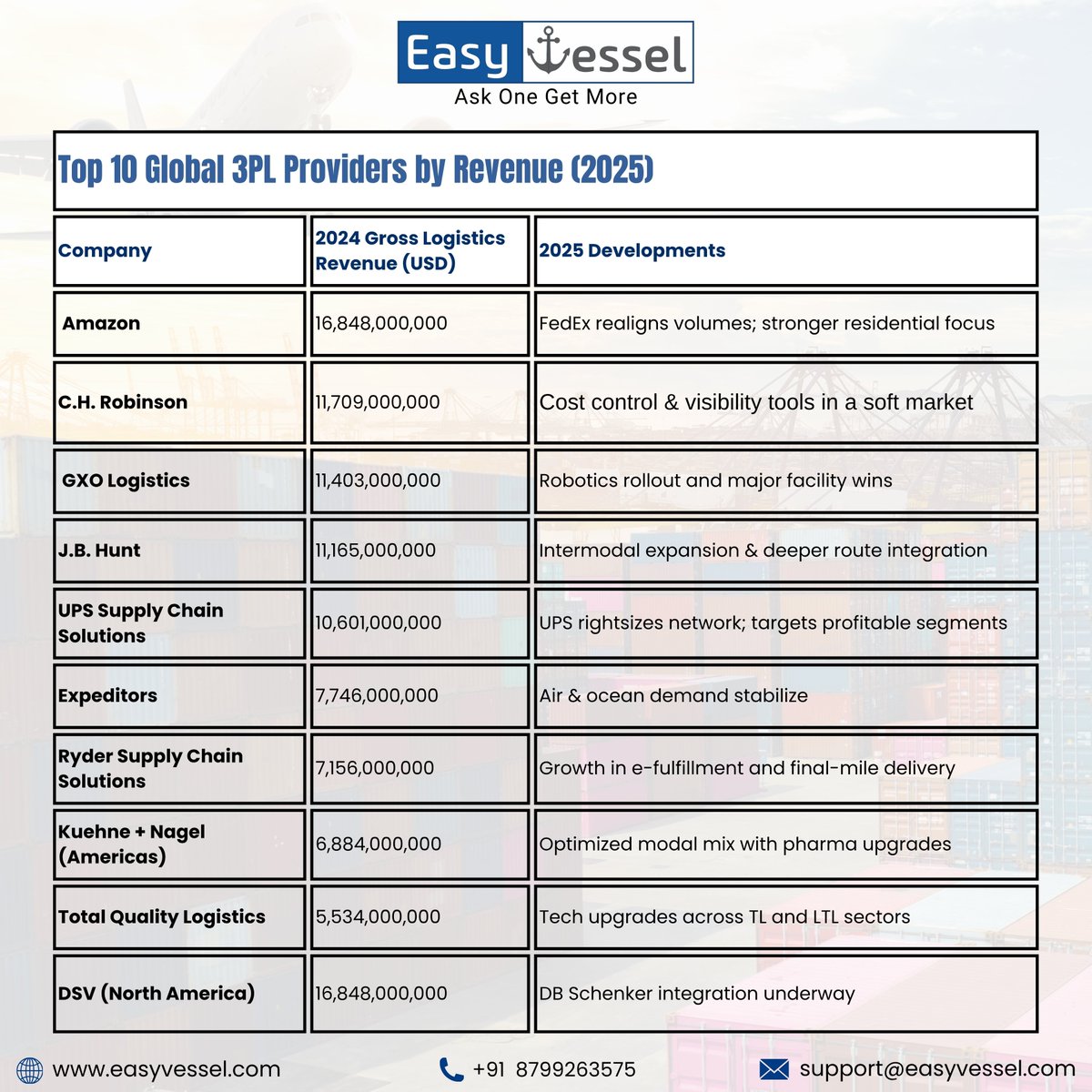 Easy Vessel
Ask One Get More

Top 10 Global 3PL Providers by Revenue (2025)

| Company | 2024 Gross Logistics Revenue (USD) | 2025 Developments |
|---|---|---|
| Amazon | 16,848,000,000 | FedEx realigns volumes; stronger residential focus |
| C.H. Robinson | 11,709,000,000 | Cost control & visibility tools in a soft market |
| GXO Logistics | 11,403,000,000 | Robotics rollout and major facility wins |
| J.B. Hunt | 11,165,000,000 | Intermodal expansion & deeper route integration |
| UPS Supply Chain Solutions | 10,601,000,000 | UPS rightsizes network; targets profitable segments |
| Expeditors | 7,746,000,000 | Air & ocean demand stabilize |
| Ryder Supply Chain Solutions | 7,156,000,000 | Growth in e-fulfillment and final-mile delivery |
| Kuehne + Nagel (Americas) | 6,884,000,000 | Optimized modal mix with pharma upgrades |
| Total Quality Logistics | 5,534,000,000 | Tech upgrades across TL and LTL sectors |
| DSV (North America) | 16,848,000,000 | DB Schenker integration underway |

www.easyvessel.com
+91 8799263575
support@easyvessel.com